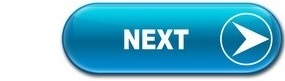 NEXT